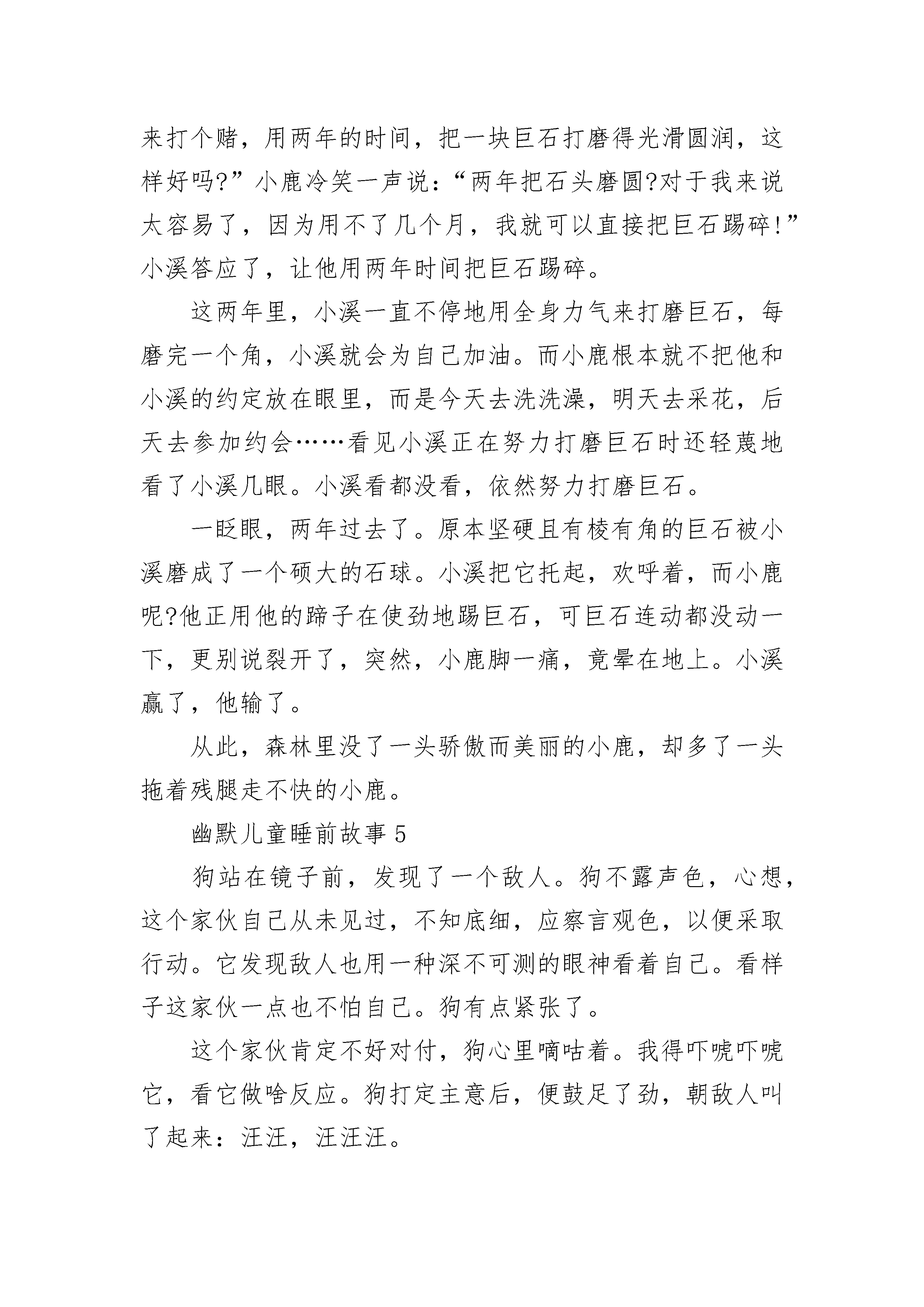 来打个赌，用两年的时间，把一块巨石打磨得光滑圆润，这样好吗?”小鹿冷笑一声说：“两年把石头磨圆?对于我来说太容易了，因为用不了几个月，我就可以直接把巨石踢碎!”小溪答应了，让他用两年时间把巨石踢碎。

这两年里，小溪一直不停地用全身力气来打磨巨石，每磨完一个角，小溪就会为自己加油。而小鹿根本就不把他和小溪的约定放在眼里，而是今天去洗洗澡，明天去采花，后天去参加约会……看见小溪正在努力打磨巨石时还轻蔑地看了小溪几眼。小溪看都没看，依然努力打磨巨石。

一眨眼，两年过去了。原本坚硬且有棱有角的巨石被小溪磨成了一个硕大的石球。小溪把它托起，欢呼着，而小鹿呢?他正用他的蹄子在使劲地踢巨石，可巨石连动都没动一下，更别说裂开了，突然，小鹿脚一痛，竟晕在地上。小溪赢了，他输了。

从此，森林里没了一头骄傲而美丽的小鹿，却多了一头拖着残腿走不快的小鹿。

幽默儿童睡前故事 5

狗站在镜子前，发现了一个敌人。狗不露声色，心想，这个家伙自己从未见过，不知底细，应察言观色，以便采取行动。它发现敌人也用一种深不可测的眼神看着自己。看样子这家伙一点也不怕自己。狗有点紧张了。

这个家伙肯定不好对付，狗心里嘀咕着。我得吓唬吓唬它，看它做啥反应。狗打定主意后，便鼓足了劲，朝敌人叫了起来：汪汪，汪汪汪。